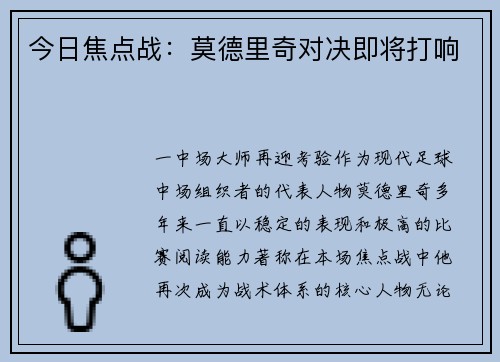 今日焦点战：莫德里奇对决即将打响

一中场大师再迎考验作为现代足球中场组织者的代表人物莫德里奇多年来一直以稳定的表现和极高的比赛阅读能力著称在本场焦点战中他再次成为战术体系的核心人物无论